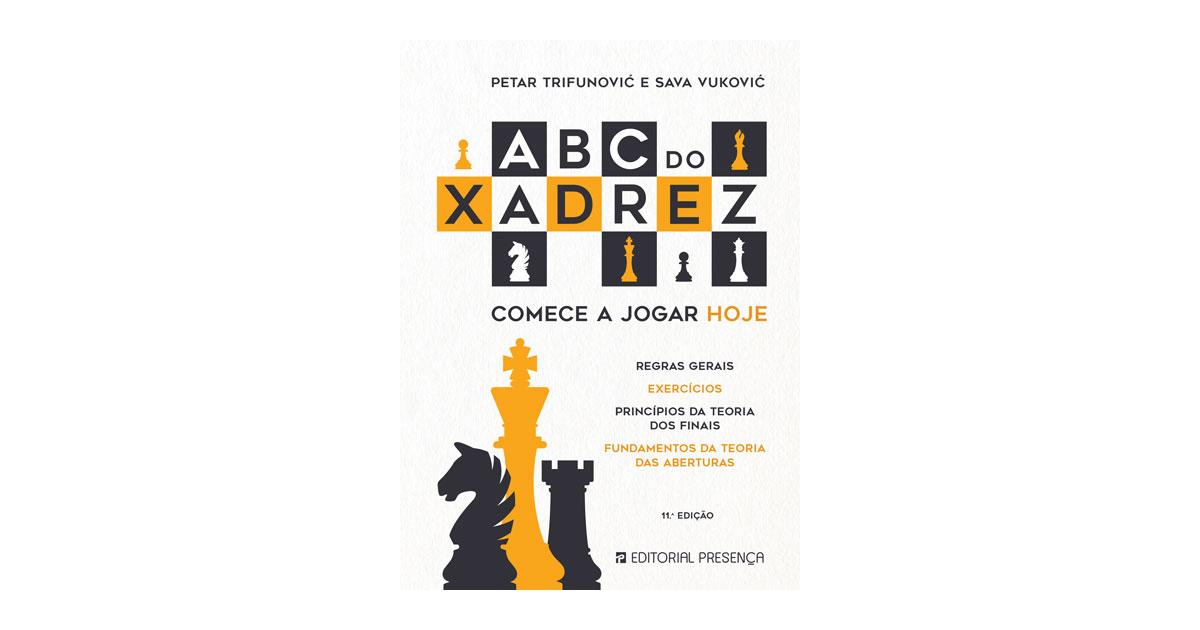 PETAR TRIFUNOVIĆ E SAVA VUKOVIĆ

ABC DO XADREZ

COMECE A JOGAR HOJE

REGRAS GERAIS

EXERCÍCIOS

PRINCÍPIOS DA TEORIA DOS FINAIS

FUNDAMENTOS DA TEORIA DAS ABERTURAS

11.ª EDIÇÃO

EDITORIAL PRESENÇA